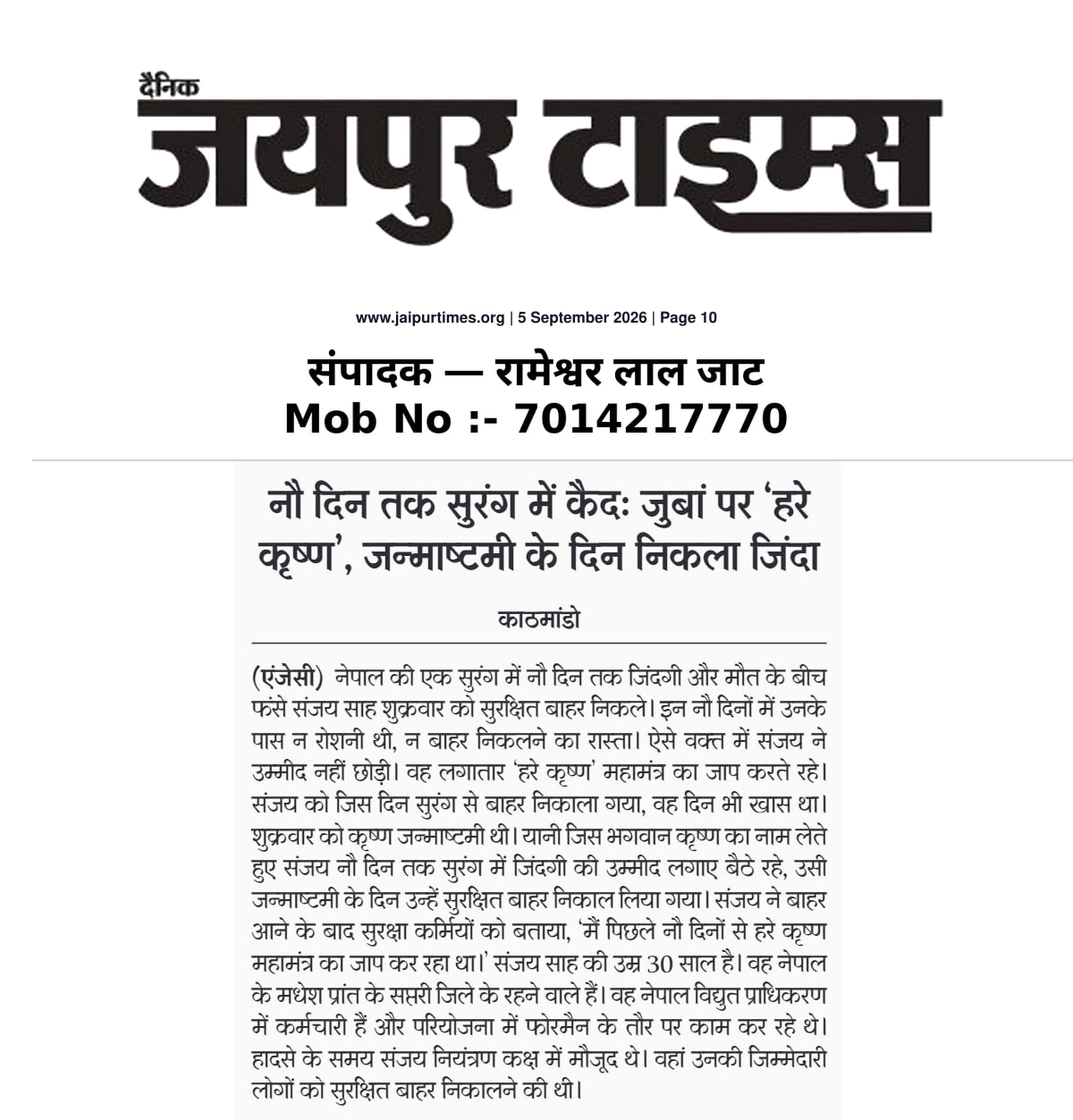 दैनिक
जयपुर टाइम्स

www.jaipurtimes.org | 5 September 2026 | Page 10

संपादक — रामेश्वर लाल जाट
Mob No :- 7014217770

नौ दिन तक सुरंग में कैदः जुबां पर 'हरे कृष्ण', जन्माष्टमी के दिन निकला जिंदा

काठमांडो

(एंजेसी) नेपाल की एक सुरंग में नौ दिन तक जिंदगी और मौत के बीच फंसे संजय साह शुक्रवार को सुरक्षित बाहर निकले। इन नौ दिनों में उनके पास न रोशनी थी, न बाहर निकलने का रास्ता। ऐसे वक्त में संजय ने उम्मीद नहीं छोड़ी। वह लगातार 'हरे कृष्ण' महामंत्र का जाप करते रहे। संजय को जिस दिन सुरंग से बाहर निकाला गया, वह दिन भी खास था। शुक्रवार को कृष्ण जन्माष्टमी थी। यानी जिस भगवान कृष्ण का नाम लेते हुए संजय नौ दिन तक सुरंग में जिंदगी की उम्मीद लगाए बैठे रहे, उसी जन्माष्टमी के दिन उन्हें सुरक्षित बाहर निकाल लिया गया। संजय ने बाहर आने के बाद सुरक्षा कर्मियों को बताया, 'मैं पिछले नौ दिनों से हरे कृष्ण महामंत्र का जाप कर रहा था।' संजय साह की उम्र 30 साल है। वह नेपाल के मधेश प्रांत के सप्तरी जिले के रहने वाले हैं। वह नेपाल विद्युत प्राधिकरण में कर्मचारी हैं और परियोजना में फोरमैन के तौर पर काम कर रहे थे। हादसे के समय संजय नियंत्रण कक्ष में मौजूद थे। वहां उनकी जिम्मेदारी लोगों को सुरक्षित बाहर निकालने की थी।